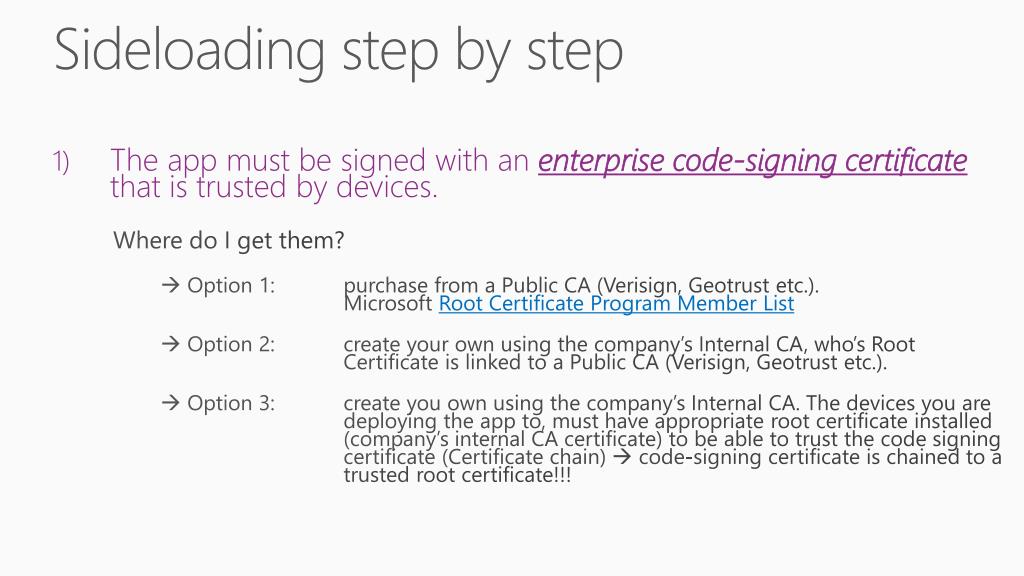 Sideloading step by step

1) The app must be signed with an enterprise code-signing certificate that is trusted by devices.

Where do I get them?

→ Option 1: purchase from a Public CA (Verisign, Geotrust etc.). Microsoft Root Certificate Program Member List

→ Option 2: create your own using the company's Internal CA, who's Root Certificate is linked to a Public CA (Verisign, Geotrust etc.).

→ Option 3: create you own using the company's Internal CA. The devices you are deploying the app to, must have appropriate root certificate installed (company's internal CA certificate) to be able to trust the code signing certificate (Certificate chain) → code-signing certificate is chained to a trusted root certificate!!!